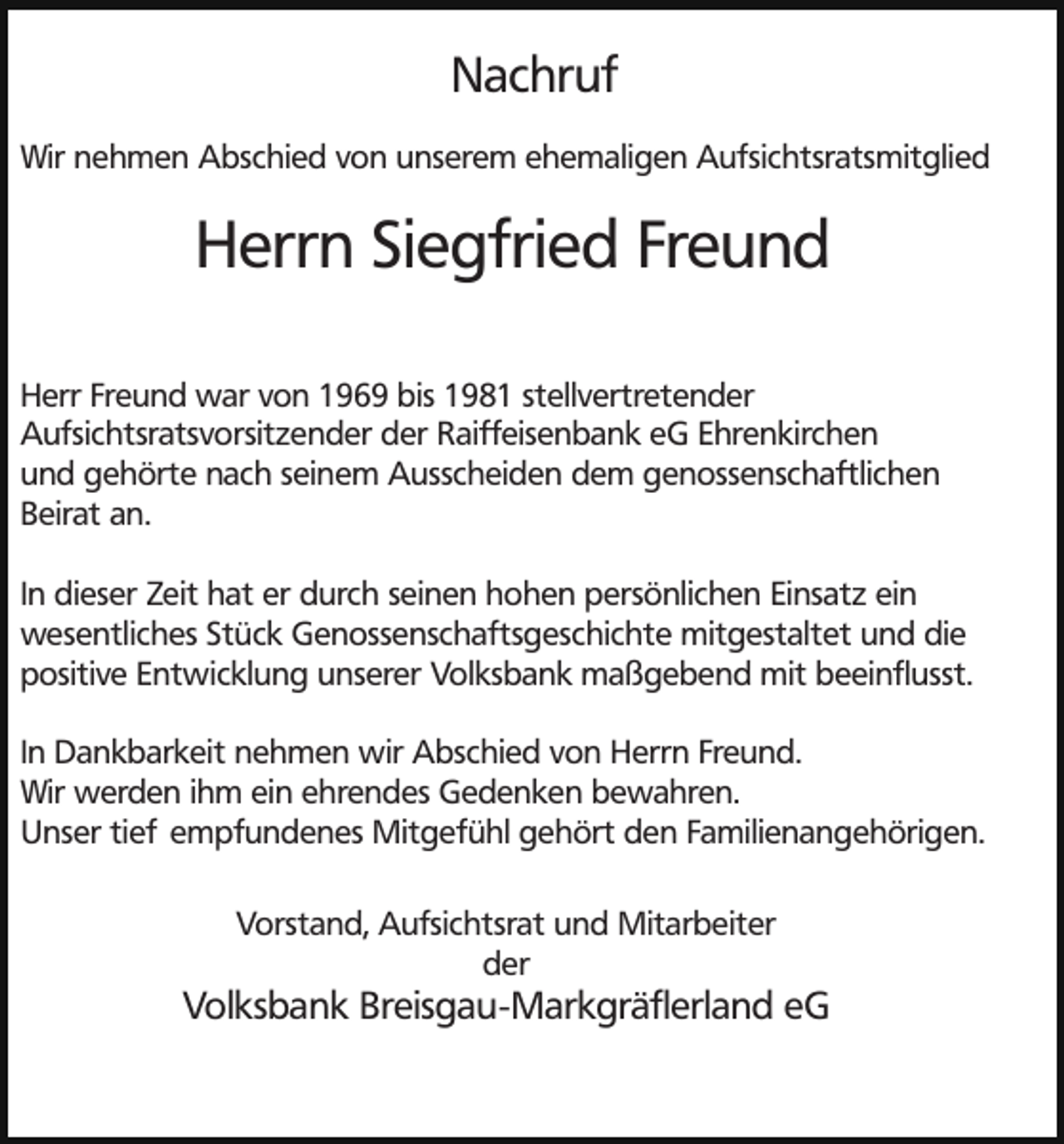 Nachruf

Wir nehmen Abschied von unserem ehemaligen Aufsichtsratsmitglied

Herrn Siegfried Freund

Herr Freund war von 1969 bis 1981 stellvertretender Aufsichtsratsvorsitzender der Raiffeisenbank eG Ehrenkirchen und gehörte nach seinem Ausscheiden dem genossenschaftlichen Beirat an.

In dieser Zeit hat er durch seinen hohen persönlichen Einsatz ein wesentliches Stück Genossenschaftsgeschichte mitgestaltet und die positive Entwicklung unserer Volksbank maßgebend mit beeinflusst.

In Dankbarkeit nehmen wir Abschied von Herrn Freund.
Wir werden ihm ein ehrendes Gedenken bewahren.
Unser tief empfundenes Mitgefühl gehört den Familienangehörigen.

Vorstand, Aufsichtsrat und Mitarbeiter
der
Volksbank Breisgau-Markgräflerland eG